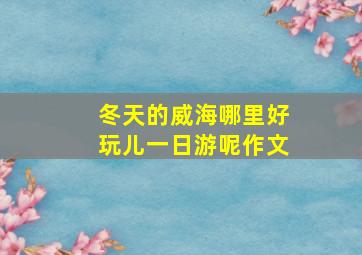 冬天的威海哪里好玩儿一日游呢作文